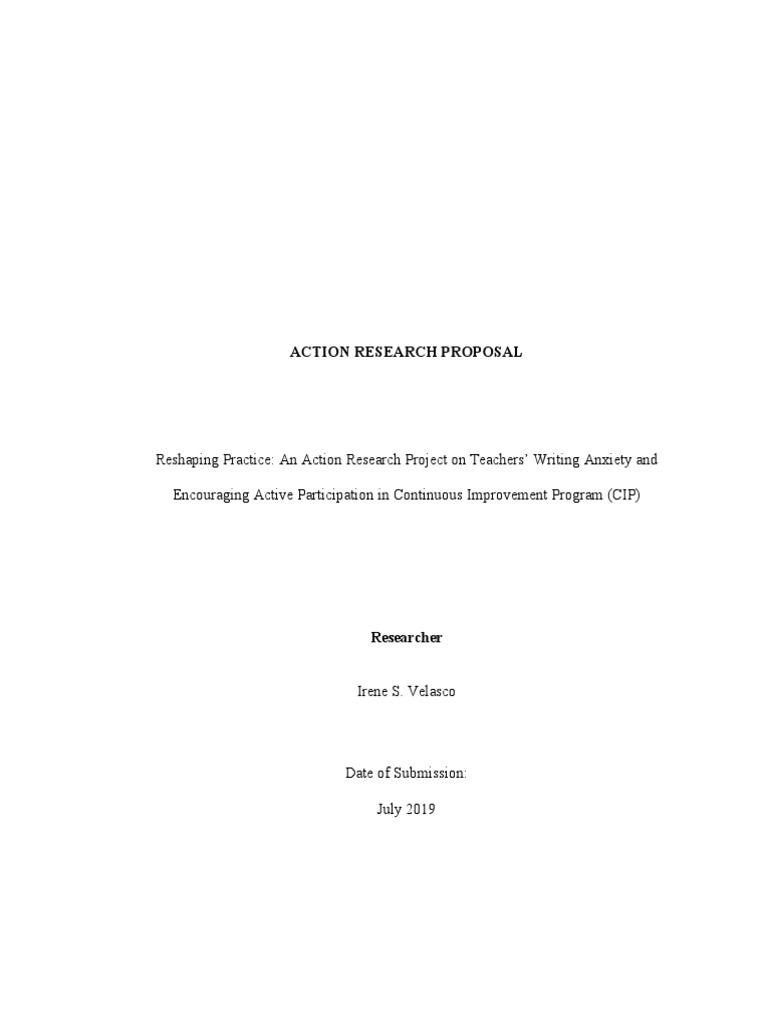 ACTION RESEARCH PROPOSAL

Reshaping Practice: An Action Research Project on Teachers' Writing Anxiety and Encouraging Active Participation in Continuous Improvement Program (CIP)

Researcher

Irene S. Velasco

Date of Submission:

July 2019